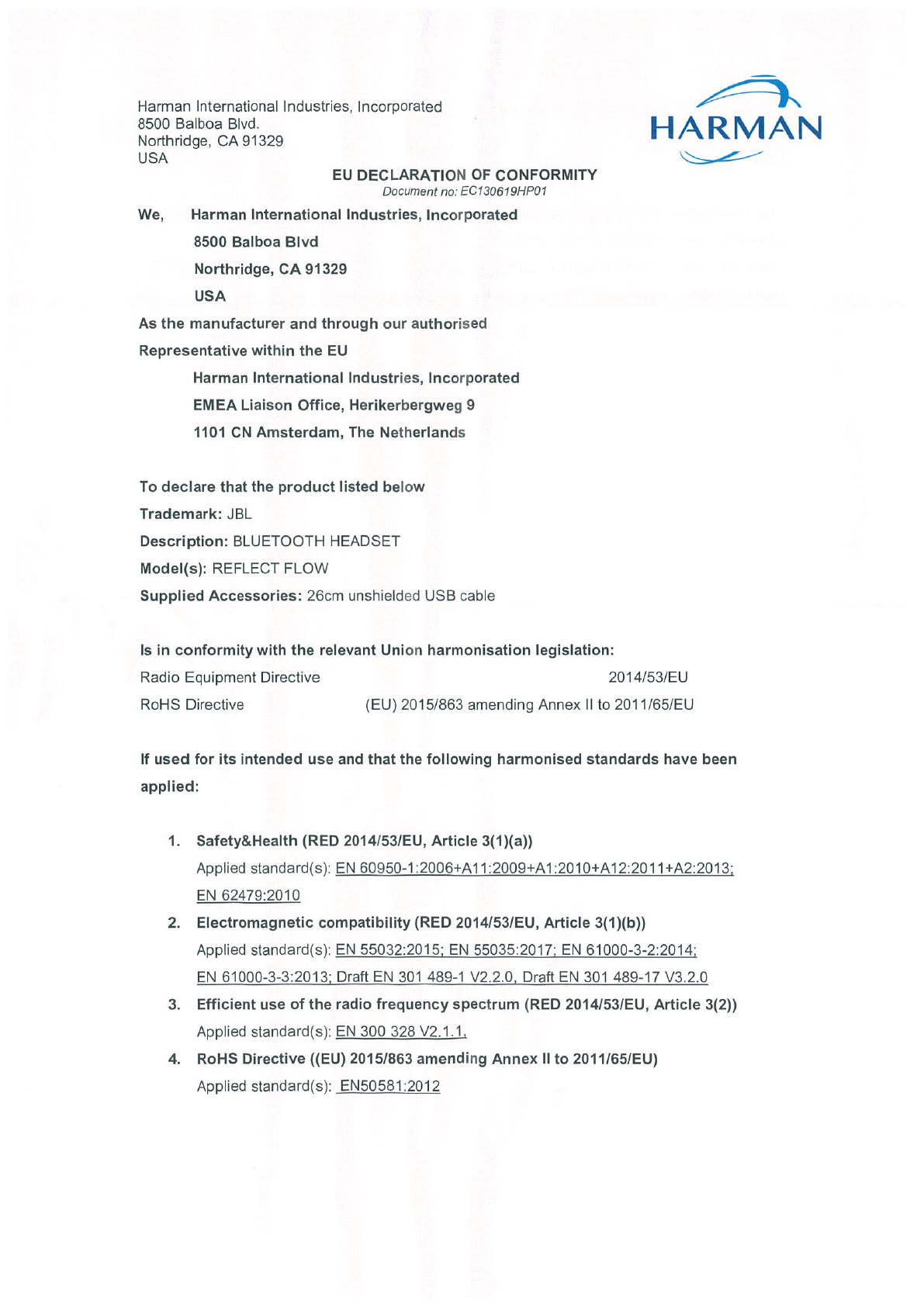 Harman International Industries, Incorporated
8500 Balboa Blvd.
Northridge, CA 91329
USA

HARMAN

EU DECLARATION OF CONFORMITY
Document no: EC130619HP01

We, Harman International Industries, Incorporated
8500 Balboa Blvd
Northridge, CA 91329
USA

As the manufacturer and through our authorised
Representative within the EU
Harman International Industries, Incorporated
EMEA Liaison Office, Herikerbergweg 9
1101 CN Amsterdam, The Netherlands

To declare that the product listed below
Trademark: JBL
Description: BLUETOOTH HEADSET
Model(s): REFLECT FLOW
Supplied Accessories: 26cm unshielded USB cable

Is in conformity with the relevant Union harmonisation legislation:
Radio Equipment Directive 2014/53/EU
RoHS Directive (EU) 2015/863 amending Annex II to 2011/65/EU

If used for its intended use and that the following harmonised standards have been applied:

1. Safety&Health (RED 2014/53/EU, Article 3(1)(a))
Applied standard(s): EN 60950-1:2006+A11:2009+A1:2010+A12:2011+A2:2013; EN 62479:2010
2. Electromagnetic compatibility (RED 2014/53/EU, Article 3(1)(b))
Applied standard(s): EN 55032:2015; EN 55035:2017; EN 61000-3-2:2014; EN 61000-3-3:2013; Draft EN 301 489-1 V2.2.0, Draft EN 301 489-17 V3.2.0
3. Efficient use of the radio frequency spectrum (RED 2014/53/EU, Article 3(2))
Applied standard(s): EN 300 328 V2.1.1,
4. RoHS Directive ((EU) 2015/863 amending Annex II to 2011/65/EU)
Applied standard(s): EN50581:2012